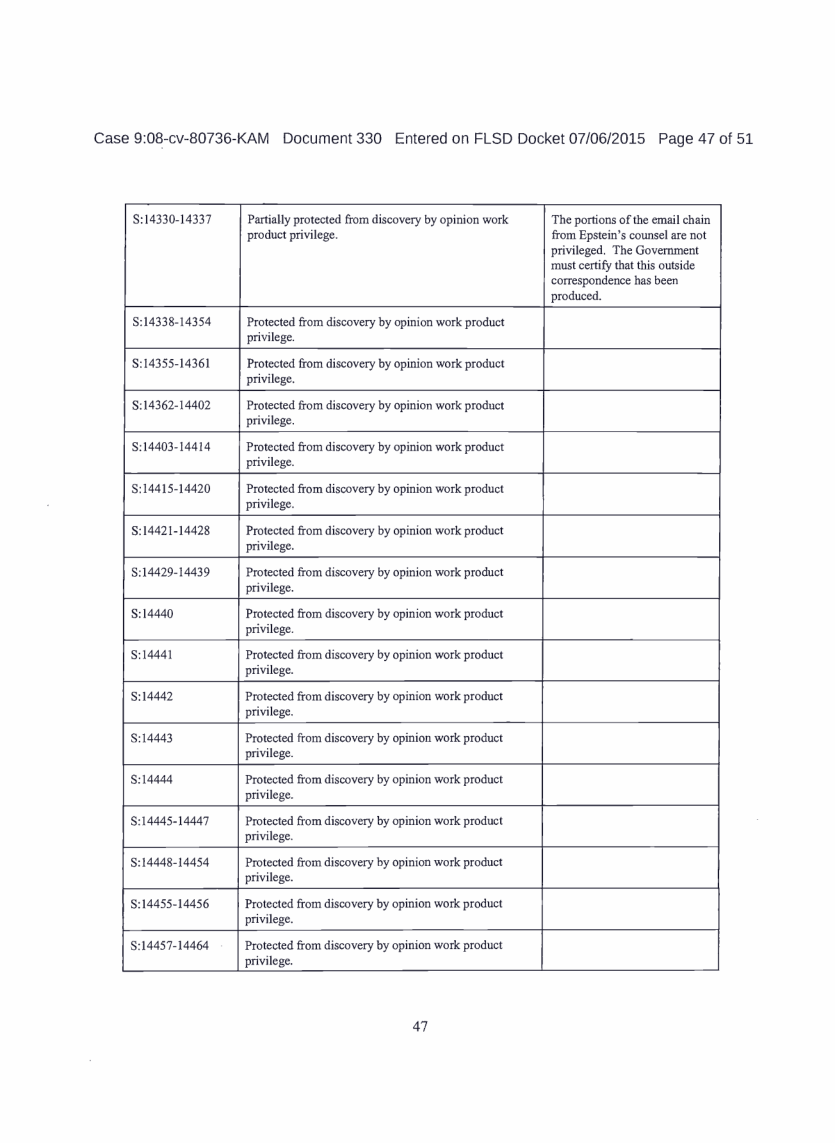 Case 9:08-cv-80736-KAM Document 330 Entered on FLSD Docket 07/06/2015 Page 47 of 51

| | | |
|---|---|---|
| S:14330-14337 | Partially protected from discovery by opinion work product privilege. | The portions of the email chain from Epstein's counsel are not privileged. The Government must certify that this outside correspondence has been produced. |
| S:14338-14354 | Protected from discovery by opinion work product privilege. | |
| S:14355-14361 | Protected from discovery by opinion work product privilege. | |
| S:14362-14402 | Protected from discovery by opinion work product privilege. | |
| S:14403-14414 | Protected from discovery by opinion work product privilege. | |
| S:14415-14420 | Protected from discovery by opinion work product privilege. | |
| S:14421-14428 | Protected from discovery by opinion work product privilege. | |
| S:14429-14439 | Protected from discovery by opinion work product privilege. | |
| S:14440 | Protected from discovery by opinion work product privilege. | |
| S:14441 | Protected from discovery by opinion work product privilege. | |
| S:14442 | Protected from discovery by opinion work product privilege. | |
| S:14443 | Protected from discovery by opinion work product privilege. | |
| S:14444 | Protected from discovery by opinion work product privilege. | |
| S:14445-14447 | Protected from discovery by opinion work product privilege. | |
| S:14448-14454 | Protected from discovery by opinion work product privilege. | |
| S:14455-14456 | Protected from discovery by opinion work product privilege. | |
| S:14457-14464 | Protected from discovery by opinion work product privilege. | |

47